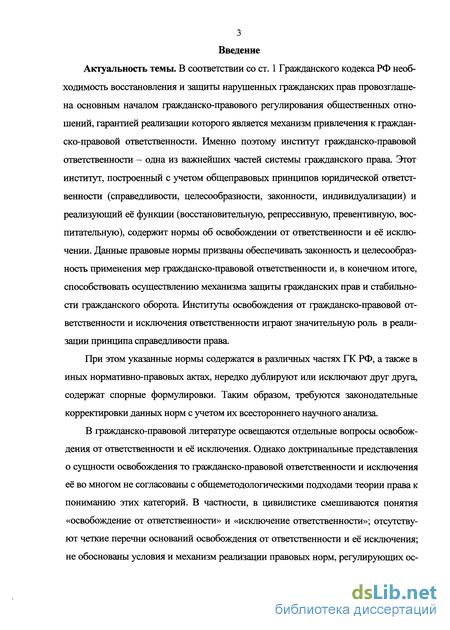 3

Введение

Актуальность темы. В соответствии со ст. 1 Гражданского кодекса РФ необходимость восстановления и защиты нарушенных гражданских прав провозглашена основным началом гражданско-правового регулирования общественных отношений, гарантией реализации которого является механизм привлечения к гражданско-правовой ответственности. Именно поэтому институт гражданско-правовой ответственности – одна из важнейших частей системы гражданского права. Этот институт, построенный с учетом общеправовых принципов юридической ответственности (справедливости, целесообразности, законности, индивидуализации) и реализующий её функции (восстановительную, репрессивную, превентивную, воспитательную), содержит нормы об освобождении от ответственности и её исключении. Данные правовые нормы призваны обеспечивать законность и целесообразность применения мер гражданско-правовой ответственности и, в конечном итоге, способствовать осуществлению механизма защиты гражданских прав и стабильности гражданского оборота. Институты освобождения от гражданско-правовой ответственности и исключения ответственности играют значительную роль в реализации принципа справедливости права.

При этом указанные нормы содержатся в различных частях ГК РФ, а также в иных нормативно-правовых актах, нередко дублируют или исключают друг друга, содержат спорные формулировки. Таким образом, требуются законодательные корректировки данных норм с учетом их всестороннего научного анализа.

В гражданско-правовой литературе освещаются отдельные вопросы освобождения от ответственности и её исключения. Однако доктринальные представления о сущности освобождения то гражданско-правовой ответственности и исключения её во многом не согласованы с общеметодологическими подходами теории права к пониманию этих категорий. В частности, в цивилистике смешиваются понятия «освобождение от ответственности» и «исключение ответственности»; отсутствуют четкие перечни оснований освобождения от ответственности и её исключения; не обоснованы условия и механизм реализации правовых норм, регулирующих ос-

dsLib.net
библиотека диссертаций